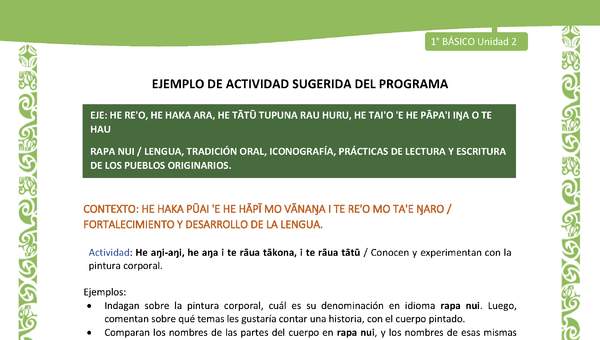 1° BÁSICO Unidad 2

EJEMPLO DE ACTIVIDAD SUGERIDA DEL PROGRAMA

EJE: HE RE'O, HE HAKA ARA, HE TĀTŪ TUPUNA RAU HURU, HE TAI'O 'E HE PĀPA'I IŊA O TE HAU

RAPA NUI / LENGUA, TRADICIÓN ORAL, ICONOGRAFÍA, PRÁCTICAS DE LECTURA Y ESCRITURA DE LOS PUEBLOS ORIGINARIOS.

CONTEXTO: HE HAKA PŪAI 'E HE HĀPĪ MO VĀNAŊA I TE RE'O MO TA'E ŊARO / FORTALECIMIENTO Y DESARROLLO DE LA LENGUA.

Actividad: He aŋi-aŋi, he aŋa i te rāua tākona, i te rāua tātū / Conocen y experimentan con la pintura corporal.

Ejemplos:

• Indagan sobre la pintura corporal, cuál es su denominación en idioma rapa nui. Luego, comentan sobre qué temas les gustaría contar una historia, con el cuerpo pintado.
• Comparan los nombres de las partes del cuerpo en rapa nui, y los nombres de esas mismas